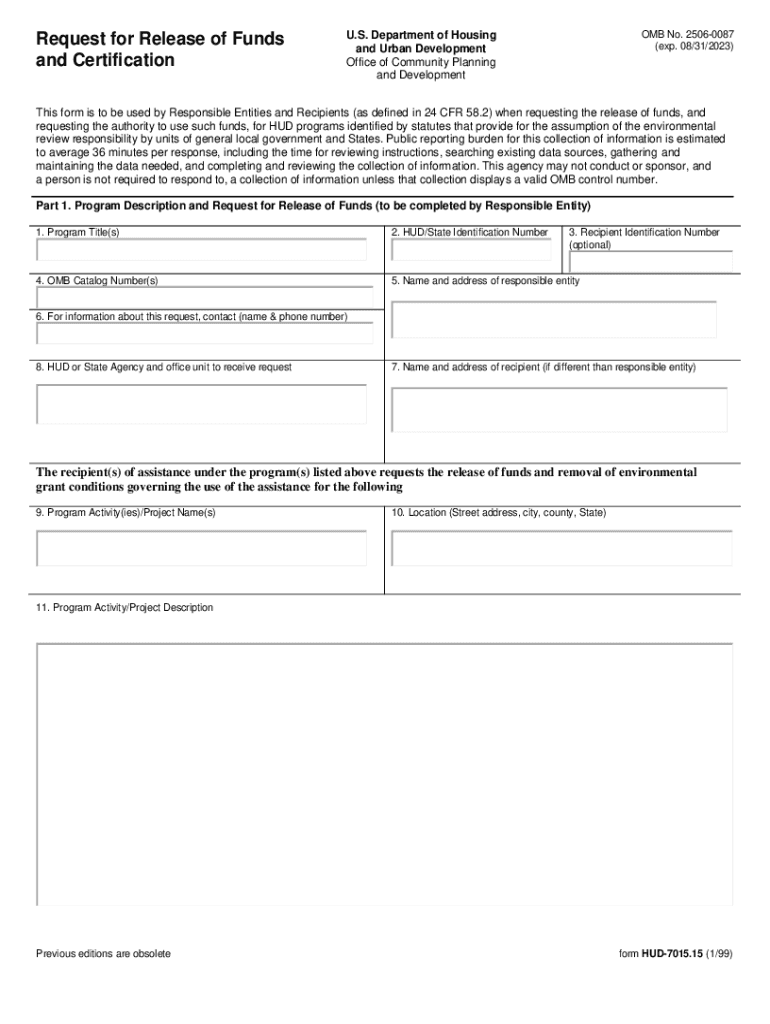 Request for Release of Funds and Certification

U.S. Department of Housing and Urban Development
Office of Community Planning and Development

OMB No. 2506-0087
(exp. 08/31/2023)

This form is to be used by Responsible Entities and Recipients (as defined in 24 CFR 58.2) when requesting the release of funds, and requesting the authority to use such funds, for HUD programs identified by statutes that provide for the assumption of the environmental review responsibility by units of general local government and States. Public reporting burden for this collection of information is estimated to average 36 minutes per response, including the time for reviewing instructions, searching existing data sources, gathering and maintaining the data needed, and completing and reviewing the collection of information. This agency may not conduct or sponsor, and a person is not required to respond to, a collection of information unless that collection displays a valid OMB control number.

Part 1. Program Description and Request for Release of Funds (to be completed by Responsible Entity)

1. Program Title(s)

2. HUD/State Identification Number

3. Recipient Identification Number (optional)

4. OMB Catalog Number(s)

5. Name and address of responsible entity

6. For information about this request, contact (name & phone number)

8. HUD or State Agency and office unit to receive request

7. Name and address of recipient (if different than responsible entity)

The recipient(s) of assistance under the program(s) listed above requests the release of funds and removal of environmental grant conditions governing the use of the assistance for the following

9. Program Activity(ies)/Project Name(s)

10. Location (Street address, city, county, State)

11. Program Activity/Project Description

Previous editions are obsolete

form HUD-7015.15 (1/99)